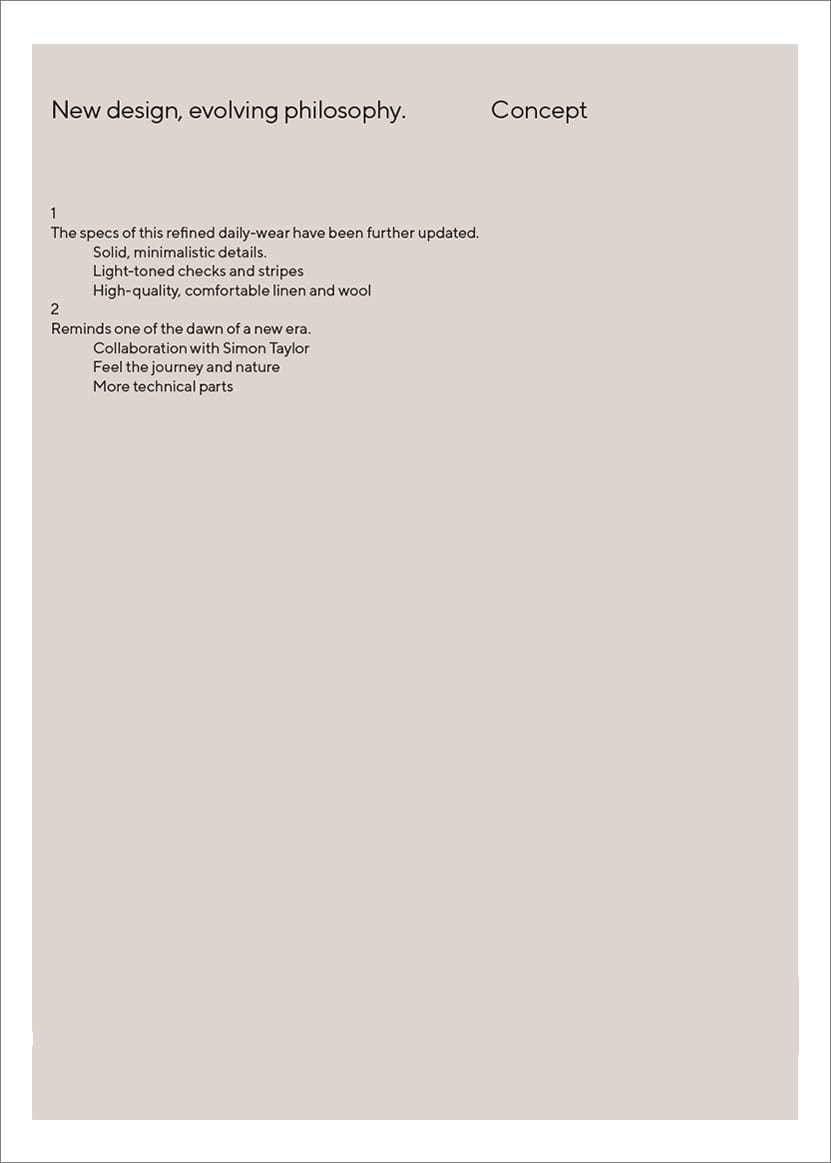 New design, evolving philosophy.

Concept

1
The specs of this refined daily-wear have been further updated.
Solid, minimalistic details.
Light-toned checks and stripes
High-quality, comfortable linen and wool
2
Reminds one of the dawn of a new era.
Collaboration with Simon Taylor
Feel the journey and nature
More technical parts